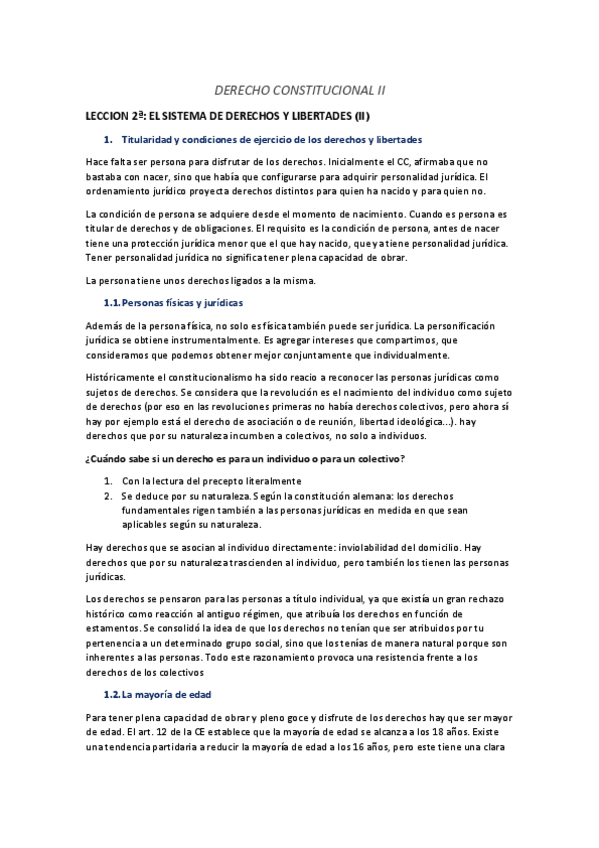 DERECHO CONSTITUCIONAL II

LECCION 2ª: EL SISTEMA DE DERECHOS Y LIBERTADES (II)

1. Titularidad y condiciones de ejercicio de los derechos y libertades

Hace falta ser persona para disfrutar de los derechos. Inicialmente el CC, afirmaba que no bastaba con nacer, sino que había que configurarse para adquirir personalidad jurídica. El ordenamiento jurídico proyecta derechos distintos para quien ha nacido y para quien no.

La condición de persona se adquiere desde el momento de nacimiento. Cuando es persona es titular de derechos y de obligaciones. El requisito es la condición de persona, antes de nacer tiene una protección jurídica menor que el que hay nacido, que ya tiene personalidad jurídica. Tener personalidad jurídica no significa tener plena capacidad de obrar.

La persona tiene unos derechos ligados a la misma.

1.1. Personas físicas y jurídicas

Además de la persona física, no solo es física también puede ser jurídica. La personificación jurídica se obtiene instrumentalmente. Es agregar intereses que compartimos, que consideramos que podemos obtener mejor conjuntamente que individualmente.

Históricamente el constitucionalismo ha sido reacio a reconocer las personas jurídicas como sujetos de derechos. Se considera que la revolución es el nacimiento del individuo como sujeto de derechos (por eso en las revoluciones primeras no había derechos colectivos, pero ahora sí hay por ejemplo está el derecho de asociación o de reunión, libertad ideológica...). hay derechos que por su naturaleza incumben a colectivos, no solo a individuos.

¿Cuándo sabe si un derecho es para un individuo o para un colectivo?

1. Con la lectura del precepto literalmente
2. Se deduce por su naturaleza. Según la constitución alemana: los derechos fundamentales rigen también a las personas jurídicas en medida en que sean aplicables según su naturaleza.

Hay derechos que se asocian al individuo directamente: inviolabilidad del domicilio. Hay derechos que por su naturaleza trascienden al individuo, pero también los tienen las personas jurídicas.

Los derechos se pensaron para las personas a título individual, ya que existía un gran rechazo histórico como reacción al antiguo régimen, que atribuía los derechos en función de estamentos. Se consolidó la idea de que los derechos no tenían que ser atribuidos por tu pertenencia a un determinado grupo social, sino que los tenías de manera natural porque son inherentes a las personas. Todo este razonamiento provoca una resistencia frente a los derechos de los colectivos

1.2. La mayoría de edad

Para tener plena capacidad de obrar y pleno goce y disfrute de los derechos hay que ser mayor de edad. El art. 12 de la CE establece que la mayoría de edad se alcanza a los 18 años. Existe una tendencia partidaria a reducir la mayoría de edad a los 16 años, pero este tiene una clara